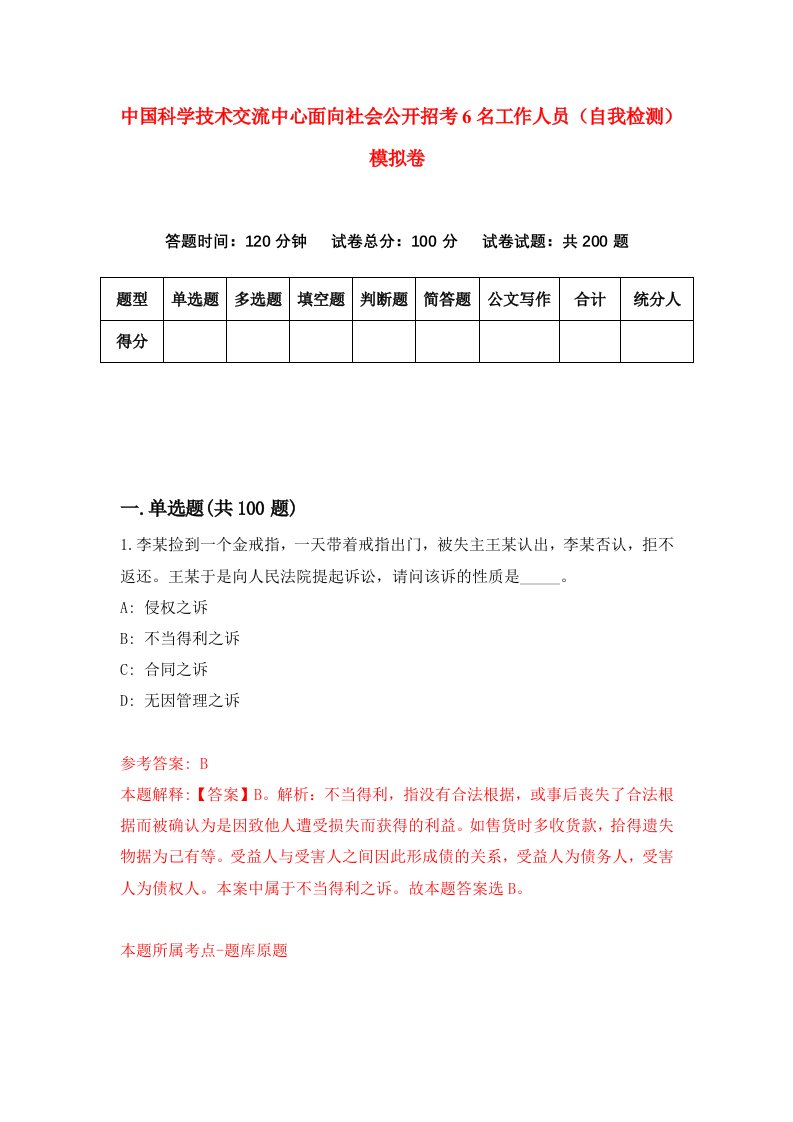 中国科学技术交流中心面向社会公开招考6名工作人员（自我检测）模拟卷

答题时间：120分钟　试卷总分：100分　试卷试题：共200题

| 题型 | 单选题 | 多选题 | 填空题 | 判断题 | 简答题 | 公文写作 | 合计 | 统分人 |
|---|---|---|---|---|---|---|---|---|
| 得分 | | | | | | | | |

一.单选题(共100题)

1.李某捡到一个金戒指，一天带着戒指出门，被失主王某认出，李某否认，拒不返还。王某于是向人民法院提起诉讼，请问该诉的性质是_____。

A: 侵权之诉
B: 不当得利之诉
C: 合同之诉
D: 无因管理之诉

参考答案: B
本题解释:【答案】B。解析：不当得利，指没有合法根据，或事后丧失了合法根据而被确认为是因致他人遭受损失而获得的利益。如售货时多收货款，拾得遗失物据为己有等。受益人与受害人之间因此形成债的关系，受益人为债务人，受害人为债权人。本案中属于不当得利之诉。故本题答案选B。

本题所属考点-题库原题